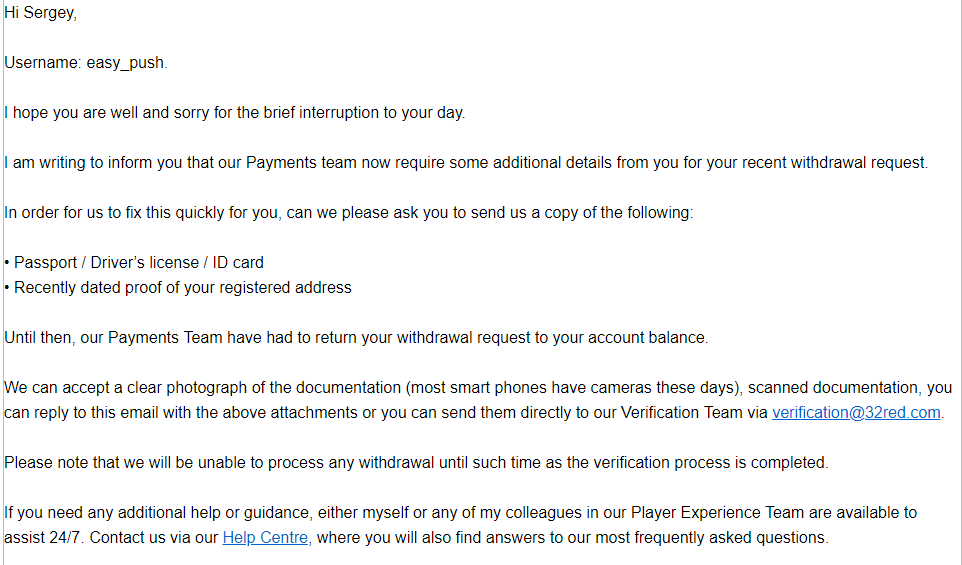 Hi Sergey,

Username: easy_push.

I hope you are well and sorry for the brief interruption to your day.

I am writing to inform you that our Payments team now require some additional details from you for your recent withdrawal request.

In order for us to fix this quickly for you, can we please ask you to send us a copy of the following:

• Passport / Driver's license / ID card
• Recently dated proof of your registered address

Until then, our Payments Team have had to return your withdrawal request to your account balance.

We can accept a clear photograph of the documentation (most smart phones have cameras these days), scanned documentation, you can reply to this email with the above attachments or you can send them directly to our Verification Team via verification@32red.com.

Please note that we will be unable to process any withdrawal until such time as the verification process is completed.

If you need any additional help or guidance, either myself or any of my colleagues in our Player Experience Team are available to assist 24/7. Contact us via our Help Centre, where you will also find answers to our most frequently asked questions.